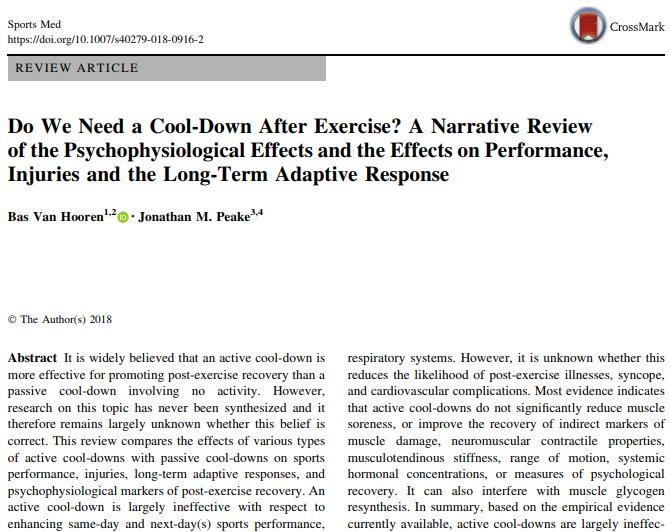 Sports Med
https://doi.org/10.1007/s40279-018-0916-2

CrossMark

REVIEW ARTICLE

Do We Need a Cool-Down After Exercise? A Narrative Review of the Psychophysiological Effects and the Effects on Performance, Injuries and the Long-Term Adaptive Response

Bas Van Hooren$^{1,2}$ · Jonathan M. Peake$^{3,4}$

© The Author(s) 2018

Abstract It is widely believed that an active cool-down is more effective for promoting post-exercise recovery than a passive cool-down involving no activity. However, research on this topic has never been synthesized and it therefore remains largely unknown whether this belief is correct. This review compares the effects of various types of active cool-downs with passive cool-downs on sports performance, injuries, long-term adaptive responses, and psychophysiological markers of post-exercise recovery. An active cool-down is largely ineffective with respect to enhancing same-day and next-day(s) sports performance,

respiratory systems. However, it is unknown whether this reduces the likelihood of post-exercise illnesses, syncope, and cardiovascular complications. Most evidence indicates that active cool-downs do not significantly reduce muscle soreness, or improve the recovery of indirect markers of muscle damage, neuromuscular contractile properties, musculotendinous stiffness, range of motion, systemic hormonal concentrations, or measures of psychological recovery. It can also interfere with muscle glycogen resynthesis. In summary, based on the empirical evidence currently available, active cool-downs are largely ineffec-